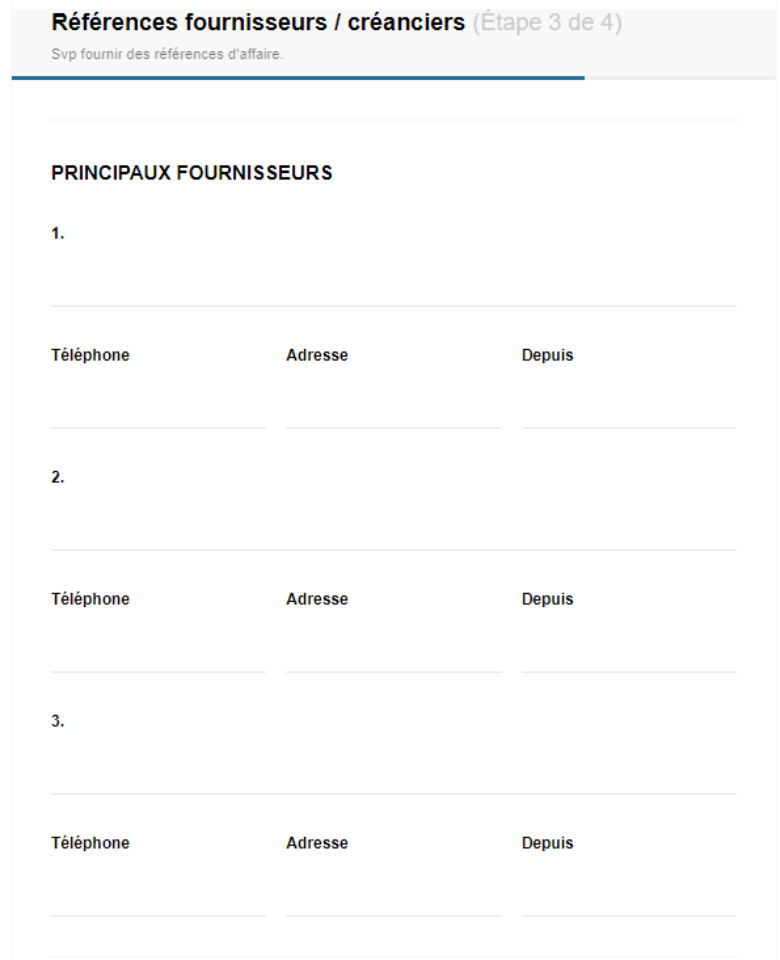 Références fournisseurs / créanciers (Étape 3 de 4)

Svp fournir des références d'affaire.

PRINCIPAUX FOURNISSEURS

1.

Téléphone

Adresse

Depuis

2.

Téléphone

Adresse

Depuis

3.

Téléphone

Adresse

Depuis